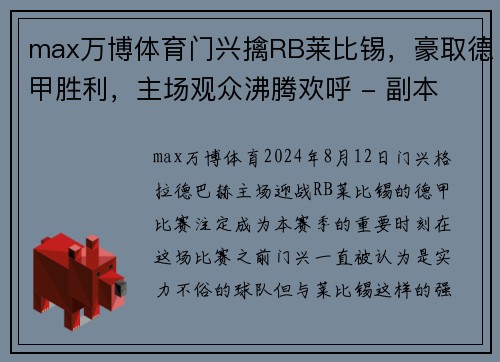 max万博体育门兴擒RB莱比锡，豪取德甲胜利，主场观众沸腾欢呼 - 副本

max万博体育2024年8月12日门兴格拉德巴赫主场迎战RB莱比锡的德甲比赛注定成为本赛季的重要时刻在这场比赛之前门兴一直被认为是实力不俗的球队但与莱比锡这样的强